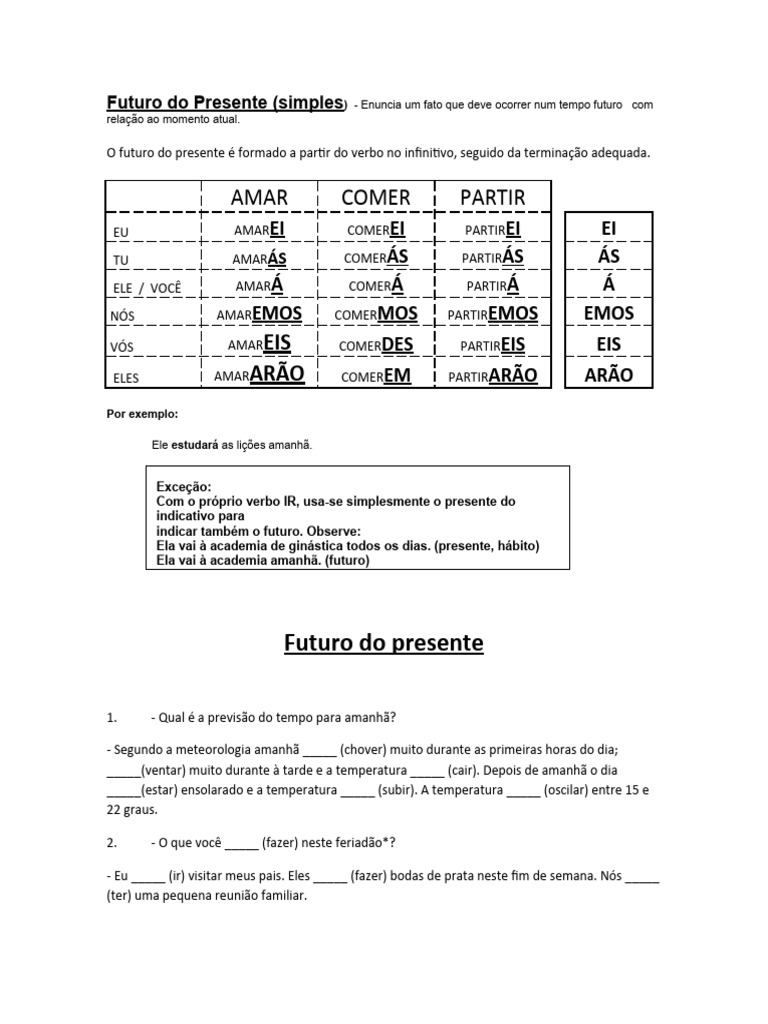 Futuro do Presente (simples) - Enuncia um fato que deve ocorrer num tempo futuro com relação ao momento atual.

O futuro do presente é formado a partir do verbo no infinitivo, seguido da terminação adequada.

| | AMAR | COMER | PARTIR |
|---|---|---|---|
| EU | AMAREI | COMEREI | PARTIREI |
| TU | AMARÁS | COMERÁS | PARTIRÁS |
| ELE / VOCÊ | AMARÁ | COMERÁ | PARTIRÁ |
| NÓS | AMAREMOS | COMERMOS | PARTIREMOS |
| VÓS | AMAREIS | COMERDES | PARTIREIS |
| ELES | AMARARÃO | COMEREM | PARTIRARÃO |

| EI |
|---|
| ÁS |
| Á |
| EMOS |
| EIS |
| ARÃO |

Por exemplo:

Ele estudará as lições amanhã.

Exceção:
Com o próprio verbo IR, usa-se simplesmente o presente do indicativo para
indicar também o futuro. Observe:
Ela vai à academia de ginástica todos os dias. (presente, hábito)
Ela vai à academia amanhã. (futuro)

Futuro do presente

1. - Qual é a previsão do tempo para amanhã?

- Segundo a meteorologia amanhã _____ (chover) muito durante as primeiras horas do dia; _____(ventar) muito durante à tarde e a temperatura _____ (cair). Depois de amanhã o dia _____(estar) ensolarado e a temperatura _____ (subir). A temperatura _____ (oscilar) entre 15 e 22 graus.

2. - O que você _____ (fazer) neste feriadão*?

- Eu _____ (ir) visitar meus pais. Eles _____ (fazer) bodas de prata neste fim de semana. Nós _____ (ter) uma pequena reunião familiar.